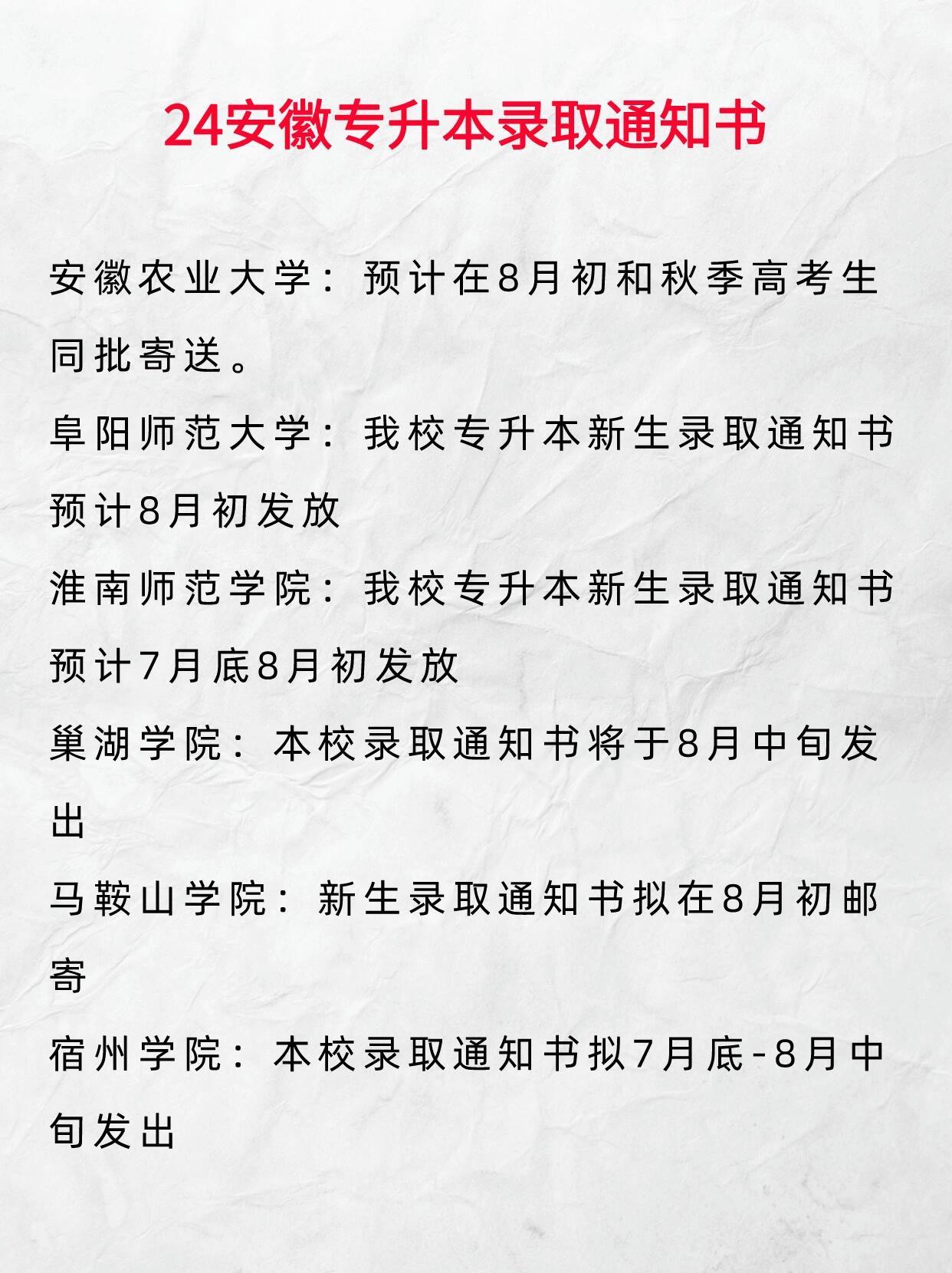 24安徽专升本录取通知书

安徽农业大学：预计在8月初和秋季高考生同批寄送。

阜阳师范大学：我校专升本新生录取通知书预计8月初发放

淮南师范学院：我校专升本新生录取通知书预计7月底8月初发放

巢湖学院：本校录取通知书将于8月中旬发出

马鞍山学院：新生录取通知书拟在8月初邮寄

宿州学院：本校录取通知书拟7月底-8月中旬发出